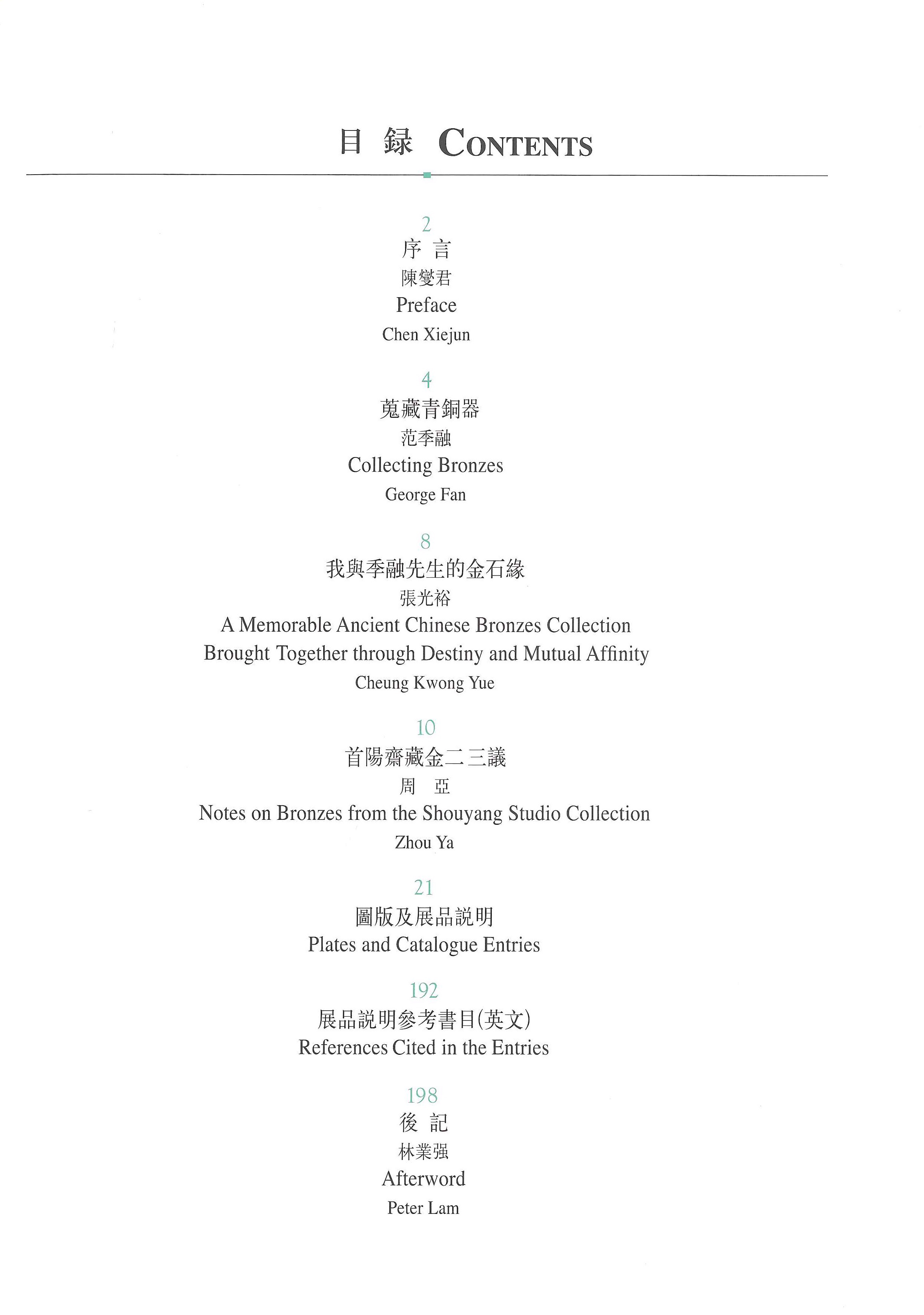 目 録 CONTENTS

2
序 言
陳燮君
Preface
Chen Xiejun

4
蒐藏青銅器
范季融
Collecting Bronzes
George Fan

8
我與季融先生的金石緣
張光裕
A Memorable Ancient Chinese Bronzes Collection Brought Together through Destiny and Mutual Affinity
Cheung Kwong Yue

10
首陽齋藏金二三議
周 亞
Notes on Bronzes from the Shouyang Studio Collection
Zhou Ya

21
圖版及展品説明
Plates and Catalogue Entries

192
展品説明參考書目(英文)
References Cited in the Entries

198
後 記
林業强
Afterword
Peter Lam